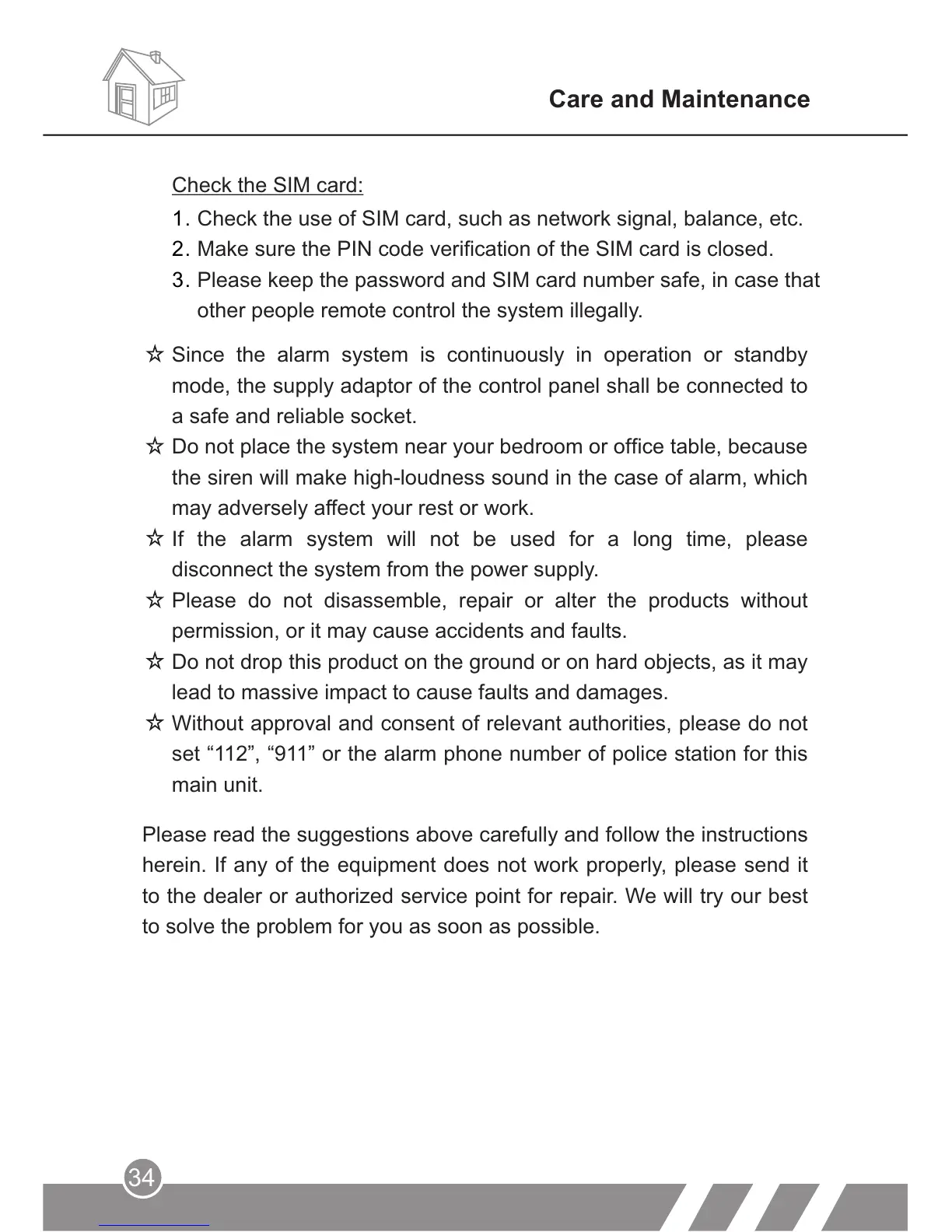 Care and Maintenance

Check the SIM card:

1. Check the use of SIM card, such as network signal, balance, etc.
2. Make sure the PIN code verification of the SIM card is closed.
3. Please keep the password and SIM card number safe, in case that other people remote control the system illegally.

☆ Since the alarm system is continuously in operation or standby mode, the supply adaptor of the control panel shall be connected to a safe and reliable socket.
☆ Do not place the system near your bedroom or office table, because the siren will make high-loudness sound in the case of alarm, which may adversely affect your rest or work.
☆ If the alarm system will not be used for a long time, please disconnect the system from the power supply.
☆ Please do not disassemble, repair or alter the products without permission, or it may cause accidents and faults.
☆ Do not drop this product on the ground or on hard objects, as it may lead to massive impact to cause faults and damages.
☆ Without approval and consent of relevant authorities, please do not set “112”, “911” or the alarm phone number of police station for this main unit.

Please read the suggestions above carefully and follow the instructions herein. If any of the equipment does not work properly, please send it to the dealer or authorized service point for repair. We will try our best to solve the problem for you as soon as possible.

34